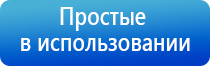 Простые
в использовании